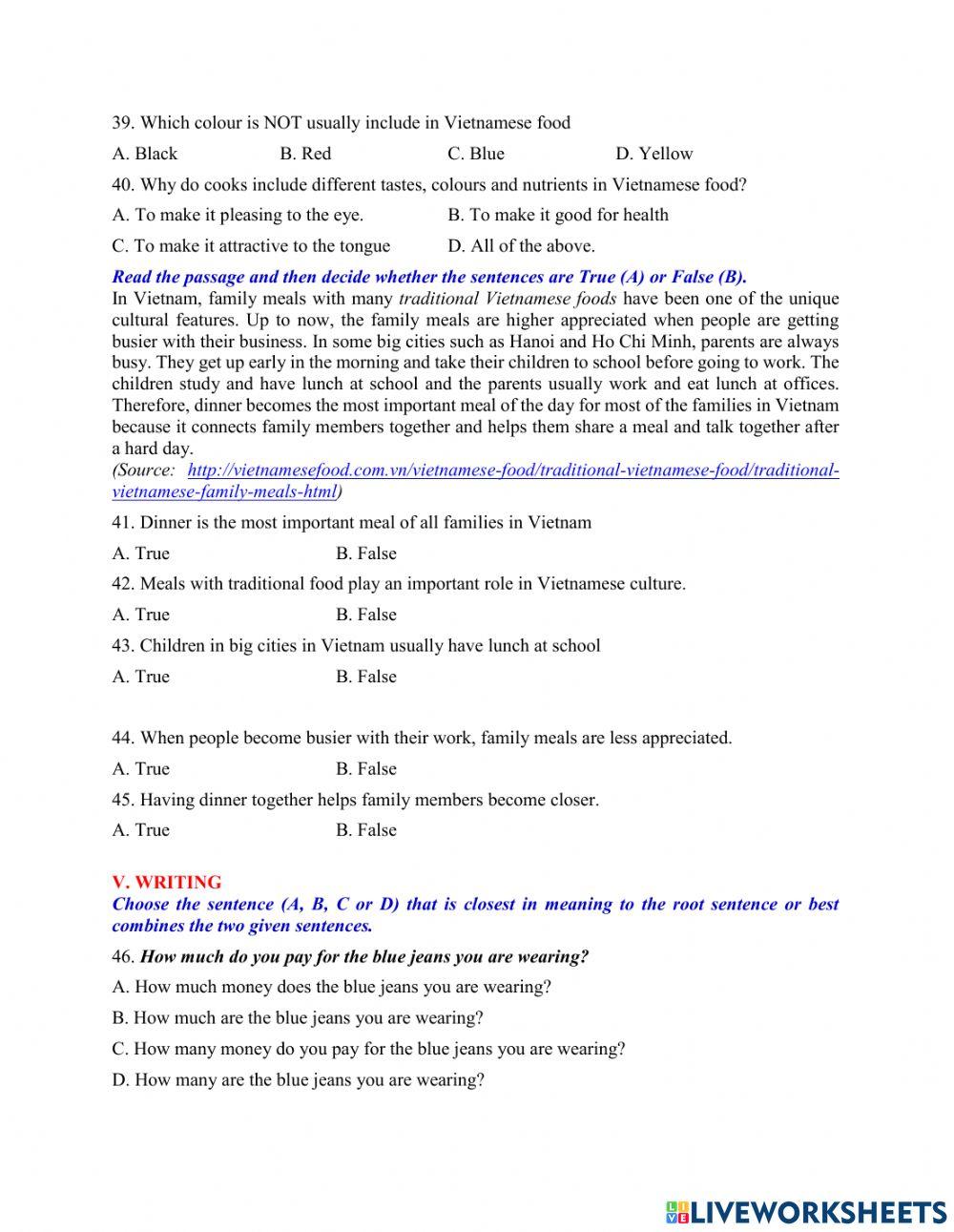 39. Which colour is NOT usually include in Vietnamese food

A. Black B. Red C. Blue D. Yellow

40. Why do cooks include different tastes, colours and nutrients in Vietnamese food?

A. To make it pleasing to the eye. B. To make it good for health

C. To make it attractive to the tongue D. All of the above.

Read the passage and then decide whether the sentences are True (A) or False (B).

In Vietnam, family meals with many traditional Vietnamese foods have been one of the unique cultural features. Up to now, the family meals are higher appreciated when people are getting busier with their business. In some big cities such as Hanoi and Ho Chi Minh, parents are always busy. They get up early in the morning and take their children to school before going to work. The children study and have lunch at school and the parents usually work and eat lunch at offices. Therefore, dinner becomes the most important meal of the day for most of the families in Vietnam because it connects family members together and helps them share a meal and talk together after a hard day.

(Source: http://vietnamesefood.com.vn/vietnamese-food/traditional-vietnamese-food/traditional-vietnamese-family-meals-html)

41. Dinner is the most important meal of all families in Vietnam

A. True B. False

42. Meals with traditional food play an important role in Vietnamese culture.

A. True B. False

43. Children in big cities in Vietnam usually have lunch at school

A. True B. False

44. When people become busier with their work, family meals are less appreciated.

A. True B. False

45. Having dinner together helps family members become closer.

A. True B. False

V. WRITING

Choose the sentence (A, B, C or D) that is closest in meaning to the root sentence or best combines the two given sentences.

46. How much do you pay for the blue jeans you are wearing?

A. How much money does the blue jeans you are wearing?

B. How much are the blue jeans you are wearing?

C. How many money do you pay for the blue jeans you are wearing?

D. How many are the blue jeans you are wearing?

LIVEWORKSHEETS